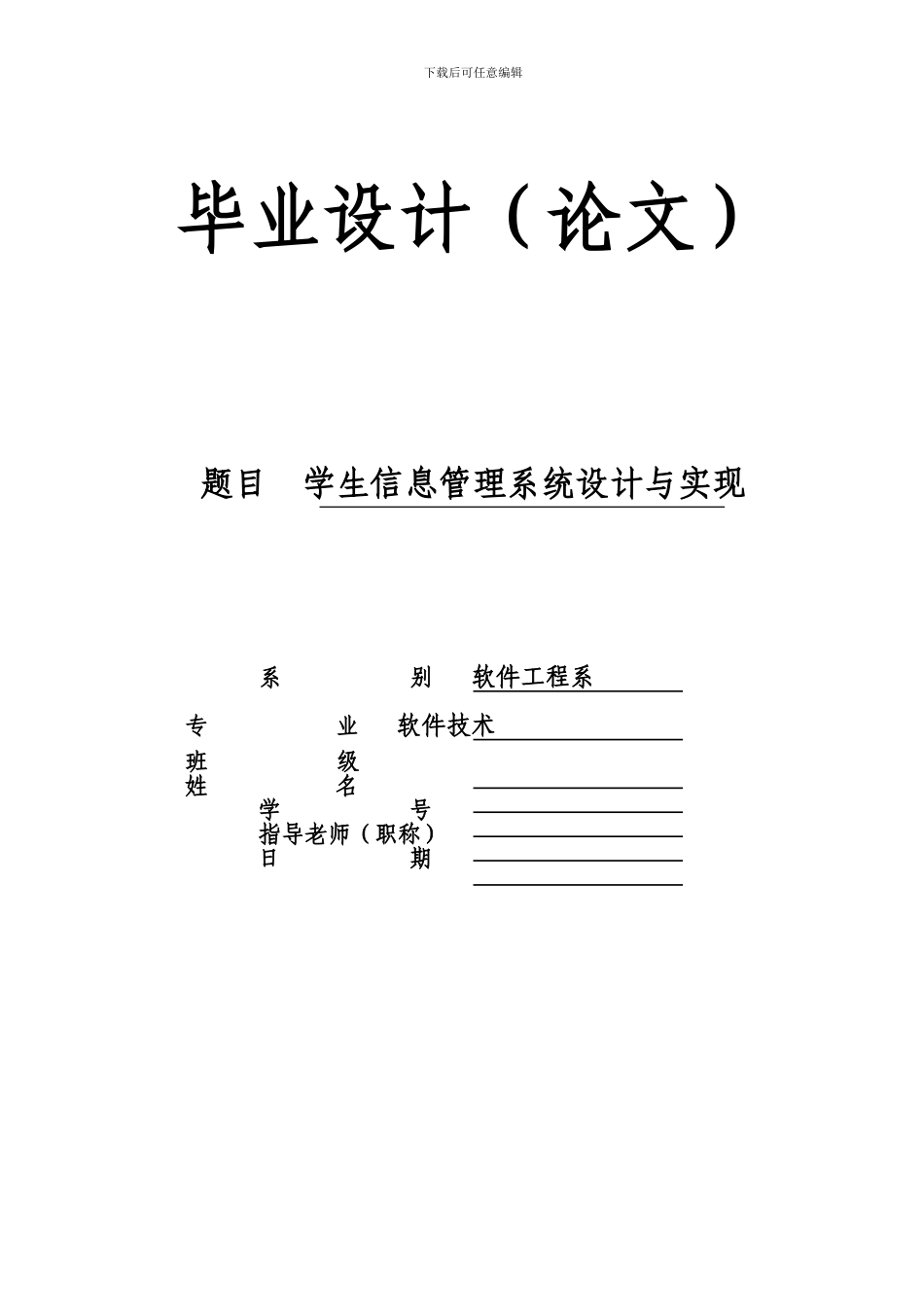 下载后可任意编辑

毕业设计（论文）

题目 学生信息管理系统设计与实现

系 别 软件工程系

专 业 软件技术

班 级

姓 名

学 号

指导老师（职称）

日 期